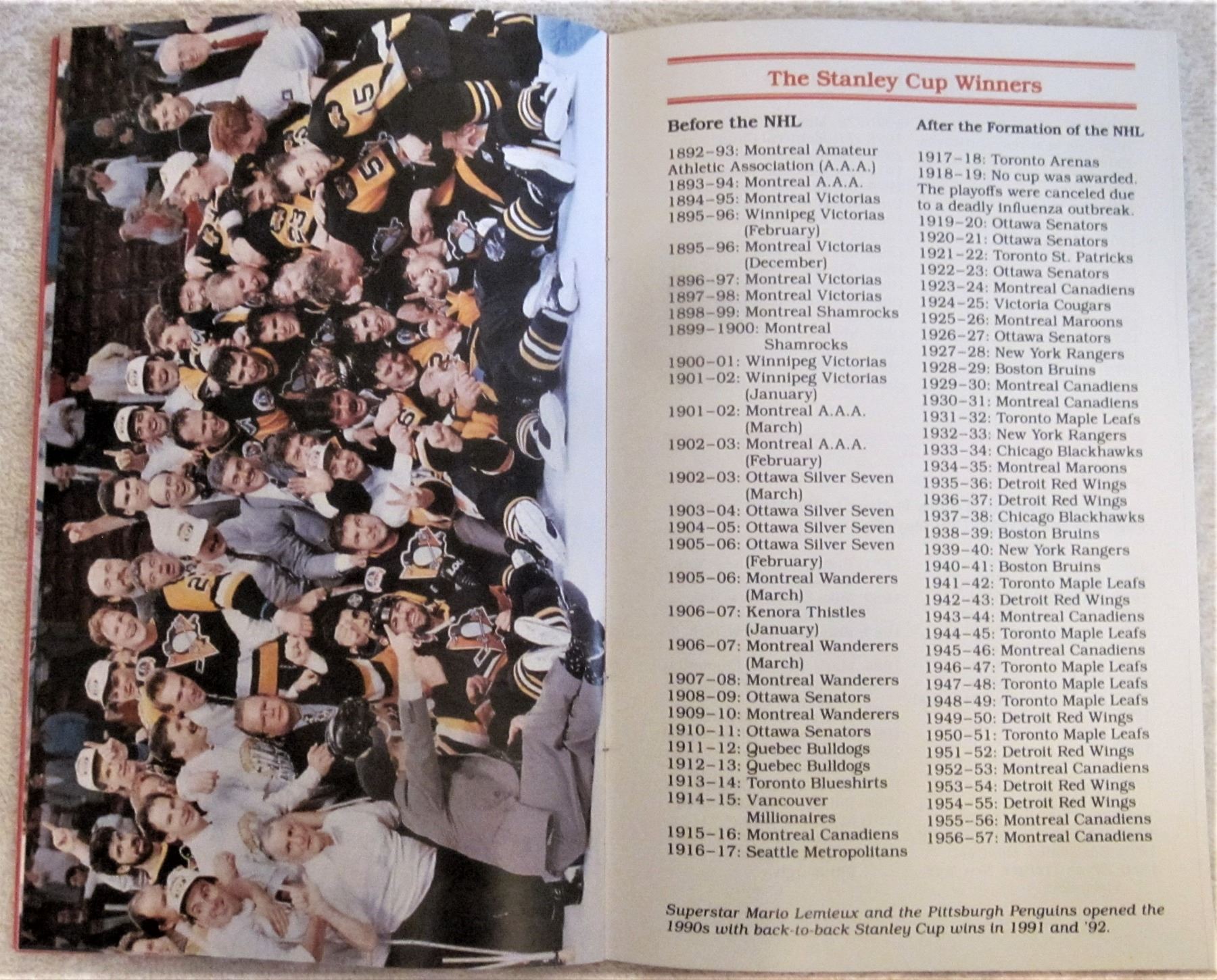 The Stanley Cup Winners

Before the NHL

1892–93: Montreal Amateur Athletic Association (A.A.A.)
1893–94: Montreal A.A.A.
1894–95: Montreal Victorias
1895–96: Winnipeg Victorias (February)
1895–96: Montreal Victorias (December)
1896–97: Montreal Victorias
1897–98: Montreal Victorias
1898–99: Montreal Shamrocks
1899–1900: Montreal Shamrocks
1900–01: Winnipeg Victorias
1901–02: Winnipeg Victorias (January)
1901–02: Montreal A.A.A. (March)
1902–03: Montreal A.A.A. (February)
1902–03: Ottawa Silver Seven (March)
1903–04: Ottawa Silver Seven
1904–05: Ottawa Silver Seven
1905–06: Ottawa Silver Seven (February)
1905–06: Montreal Wanderers (March)
1906–07: Kenora Thistles (January)
1906–07: Montreal Wanderers (March)
1907–08: Montreal Wanderers
1908–09: Ottawa Senators
1909–10: Montreal Wanderers
1910–11: Ottawa Senators
1911–12: Quebec Bulldogs
1912–13: Quebec Bulldogs
1913–14: Toronto Blueshirts
1914–15: Vancouver Millionaires
1915–16: Montreal Canadiens
1916–17: Seattle Metropolitans

After the Formation of the NHL

1917–18: Toronto Arenas
1918–19: No cup was awarded. The playoffs were canceled due to a deadly influenza outbreak.
1919–20: Ottawa Senators
1920–21: Ottawa Senators
1921–22: Toronto St. Patricks
1922–23: Ottawa Senators
1923–24: Montreal Canadiens
1924–25: Victoria Cougars
1925–26: Montreal Maroons
1926–27: Ottawa Senators
1927–28: New York Rangers
1928–29: Boston Bruins
1929–30: Montreal Canadiens
1930–31: Montreal Canadiens
1931–32: Toronto Maple Leafs
1932–33: New York Rangers
1933–34: Chicago Blackhawks
1934–35: Montreal Maroons
1935–36: Detroit Red Wings
1936–37: Detroit Red Wings
1937–38: Chicago Blackhawks
1938–39: Boston Bruins
1939–40: New York Rangers
1940–41: Boston Bruins
1941–42: Toronto Maple Leafs
1942–43: Detroit Red Wings
1943–44: Montreal Canadiens
1944–45: Toronto Maple Leafs
1945–46: Montreal Canadiens
1946–47: Toronto Maple Leafs
1947–48: Toronto Maple Leafs
1948–49: Toronto Maple Leafs
1949–50: Detroit Red Wings
1950–51: Toronto Maple Leafs
1951–52: Detroit Red Wings
1952–53: Montreal Canadiens
1953–54: Detroit Red Wings
1954–55: Detroit Red Wings
1955–56: Montreal Canadiens
1956–57: Montreal Canadiens

Superstar Mario Lemieux and the Pittsburgh Penguins opened the 1990s with back-to-back Stanley Cup wins in 1991 and '92.